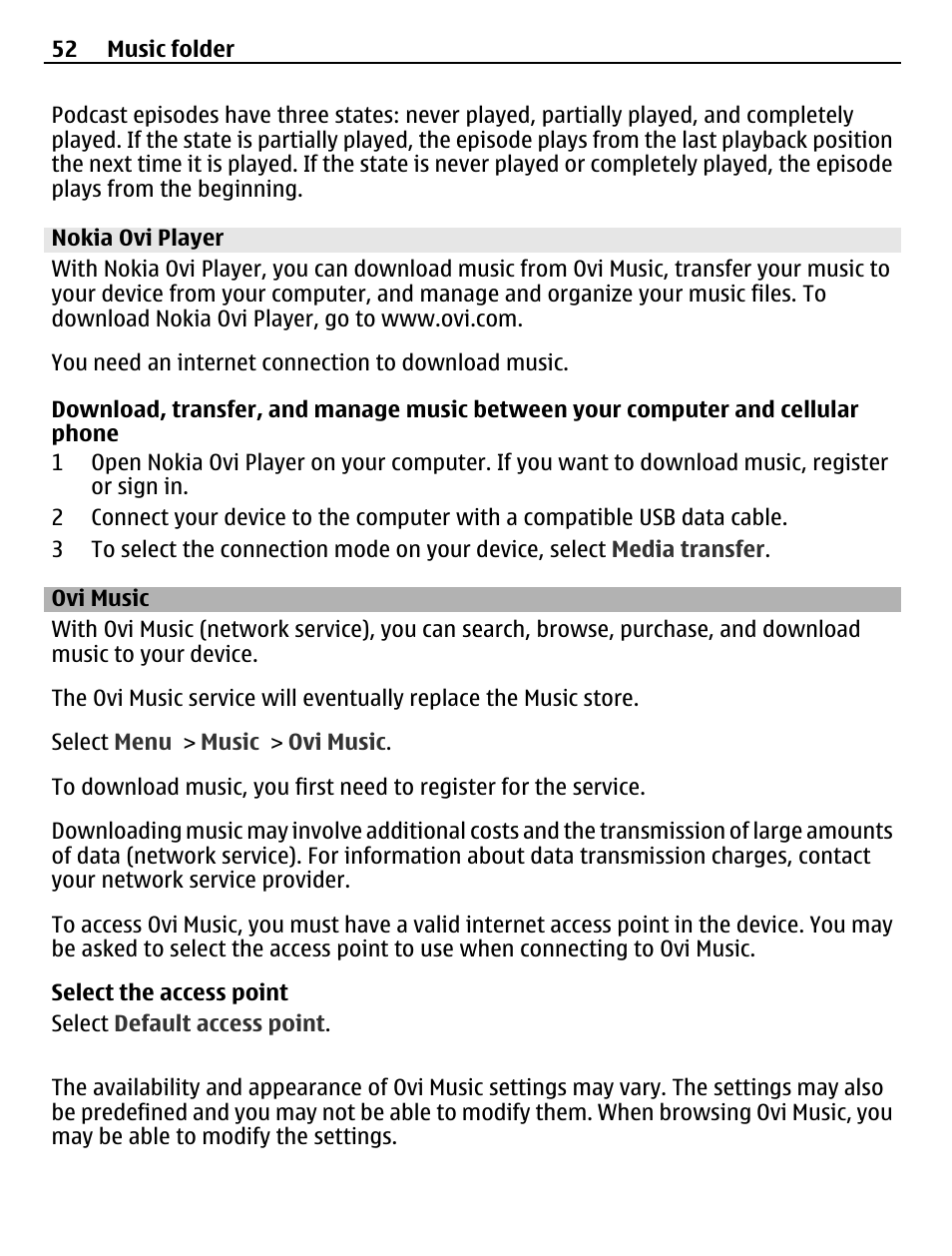 52 Music folder

Podcast episodes have three states: never played, partially played, and completely played. If the state is partially played, the episode plays from the last playback position the next time it is played. If the state is never played or completely played, the episode plays from the beginning.

Nokia Ovi Player

With Nokia Ovi Player, you can download music from Ovi Music, transfer your music to your device from your computer, and manage and organize your music files. To download Nokia Ovi Player, go to www.ovi.com.

You need an internet connection to download music.

Download, transfer, and manage music between your computer and cellular phone

1 Open Nokia Ovi Player on your computer. If you want to download music, register or sign in.
2 Connect your device to the computer with a compatible USB data cable.
3 To select the connection mode on your device, select Media transfer.

Ovi Music

With Ovi Music (network service), you can search, browse, purchase, and download music to your device.

The Ovi Music service will eventually replace the Music store.

Select Menu > Music > Ovi Music.

To download music, you first need to register for the service.

Downloading music may involve additional costs and the transmission of large amounts of data (network service). For information about data transmission charges, contact your network service provider.

To access Ovi Music, you must have a valid internet access point in the device. You may be asked to select the access point to use when connecting to Ovi Music.

Select the access point

Select Default access point.

The availability and appearance of Ovi Music settings may vary. The settings may also be predefined and you may not be able to modify them. When browsing Ovi Music, you may be able to modify the settings.